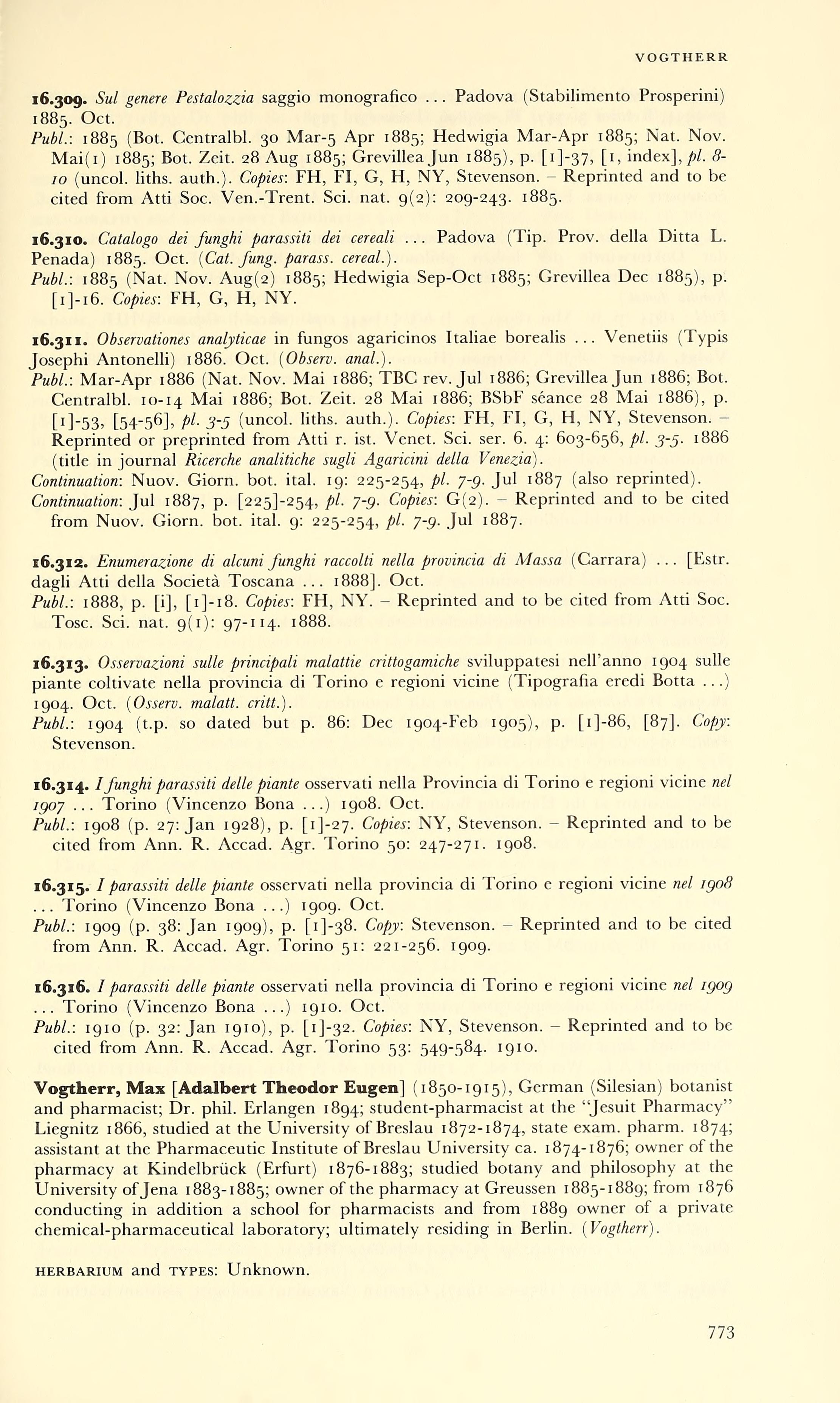 VOGTHERR

16.309. Sul genere Pestalozzia saggio monografico ... Padova (Stabilimento Prosperini) 1885. Oct.
Publ.: 1885 (Bot. Centralbl. 30 Mar-5 Apr 1885; Hedwigia Mar-Apr 1885; Nat. Nov. Mai(1) 1885; Bot. Zeit. 28 Aug 1885; Grevillea Jun 1885), p. [1]-37, [1, index], pl. 8-10 (uncol. liths. auth.). Copies: FH, FI, G, H, NY, Stevenson. – Reprinted and to be cited from Atti Soc. Ven.-Trent. Sci. nat. 9(2): 209-243. 1885.

16.310. Catalogo dei funghi parassiti dei cereali ... Padova (Tip. Prov. della Ditta L. Penada) 1885. Oct. (Cat. fung. parass. cereal.).
Publ.: 1885 (Nat. Nov. Aug(2) 1885; Hedwigia Sep-Oct 1885; Grevillea Dec 1885), p. [1]-16. Copies: FH, G, H, NY.

16.311. Observationes analyticae in fungos agaricinos Italiae borealis ... Venetiis (Typis Josephi Antonelli) 1886. Oct. (Observ. anal.).
Publ.: Mar-Apr 1886 (Nat. Nov. Mai 1886; TBC rev. Jul 1886; Grevillea Jun 1886; Bot. Centralbl. 10-14 Mai 1886; Bot. Zeit. 28 Mai 1886; BSbF séance 28 Mai 1886), p. [1]-53, [54-56], pl. 3-5 (uncol. liths. auth.). Copies: FH, FI, G, H, NY, Stevenson. – Reprinted or preprinted from Atti r. ist. Venet. Sci. ser. 6. 4: 603-656, pl. 3-5. 1886 (title in journal Ricerche analitiche sugli Agaricini della Venezia).
Continuation: Nuov. Giorn. bot. ital. 19: 225-254, pl. 7-9. Jul 1887 (also reprinted).
Continuation: Jul 1887, p. [225]-254, pl. 7-9. Copies: G(2). – Reprinted and to be cited from Nuov. Giorn. bot. ital. 9: 225-254, pl. 7-9. Jul 1887.

16.312. Enumerazione di alcuni funghi raccolti nella provincia di Massa (Carrara) ... [Estr. dagli Atti della Società Toscana ... 1888]. Oct.
Publ.: 1888, p. [i], [1]-18. Copies: FH, NY. – Reprinted and to be cited from Atti Soc. Tosc. Sci. nat. 9(1): 97-114. 1888.

16.313. Osservazioni sulle principali malattie crittogamiche sviluppatesi nell'anno 1904 sulle piante coltivate nella provincia di Torino e regioni vicine (Tipografia eredi Botta ...) 1904. Oct. (Osserv. malatt. critt.).
Publ.: 1904 (t.p. so dated but p. 86: Dec 1904-Feb 1905), p. [1]-86, [87]. Copy: Stevenson.

16.314. I funghi parassiti delle piante osservati nella Provincia di Torino e regioni vicine nel 1907 ... Torino (Vincenzo Bona ...) 1908. Oct.
Publ.: 1908 (p. 27: Jan 1928), p. [1]-27. Copies: NY, Stevenson. – Reprinted and to be cited from Ann. R. Accad. Agr. Torino 50: 247-271. 1908.

16.315. I parassiti delle piante osservati nella provincia di Torino e regioni vicine nel 1908 ... Torino (Vincenzo Bona ...) 1909. Oct.
Publ.: 1909 (p. 38: Jan 1909), p. [1]-38. Copy: Stevenson. – Reprinted and to be cited from Ann. R. Accad. Agr. Torino 51: 221-256. 1909.

16.316. I parassiti delle piante osservati nella provincia di Torino e regioni vicine nel 1909 ... Torino (Vincenzo Bona ...) 1910. Oct.
Publ.: 1910 (p. 32: Jan 1910), p. [1]-32. Copies: NY, Stevenson. – Reprinted and to be cited from Ann. R. Accad. Agr. Torino 53: 549-584. 1910.

Vogtherr, Max [Adalbert Theodor Eugen] (1850-1915), German (Silesian) botanist and pharmacist; Dr. phil. Erlangen 1894; student-pharmacist at the "Jesuit Pharmacy" Liegnitz 1866, studied at the University of Breslau 1872-1874, state exam. pharm. 1874; assistant at the Pharmaceutic Institute of Breslau University ca. 1874-1876; owner of the pharmacy at Kindelbrück (Erfurt) 1876-1883; studied botany and philosophy at the University of Jena 1883-1885; owner of the pharmacy at Greussen 1885-1889; from 1876 conducting in addition a school for pharmacists and from 1889 owner of a private chemical-pharmaceutical laboratory; ultimately residing in Berlin. (Vogtherr).

HERBARIUM and TYPES: Unknown.

773